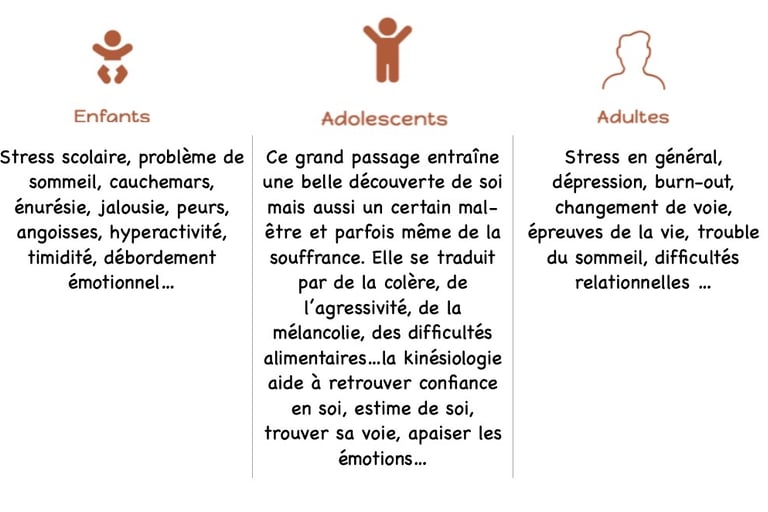 Enfants

Stress scolaire, problème de sommeil, cauchemars, énurésie, jalousie, peurs, angoisses, hyperactivité, timidité, débordement émotionnel…

Adolescents

Ce grand passage entraîne une belle découverte de soi mais aussi un certain mal-être et parfois même de la souffrance. Elle se traduit par de la colère, de l'agressivité, de la mélancolie, des difficultés alimentaires…la kinésiologie aide à retrouver confiance en soi, estime de soi, trouver sa voie, apaiser les émotions…

Adultes

Stress en général, dépression, burn-out, changement de voie, épreuves de la vie, trouble du sommeil, difficultés relationnelles …